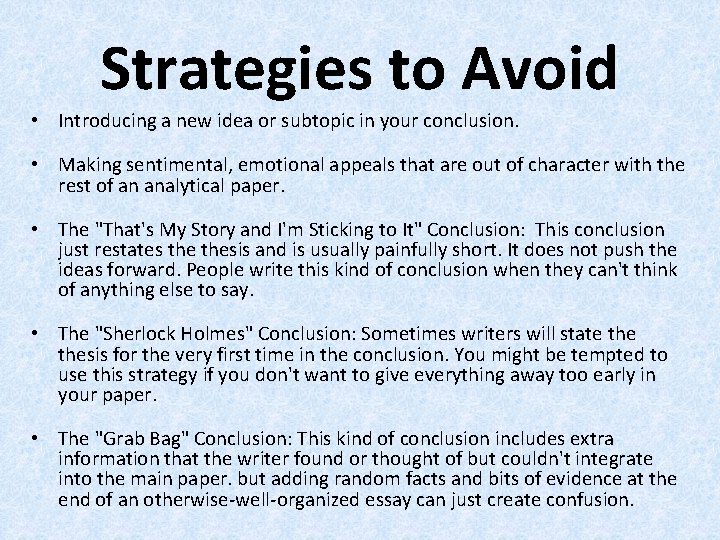 Strategies to Avoid

• Introducing a new idea or subtopic in your conclusion.

• Making sentimental, emotional appeals that are out of character with the rest of an analytical paper.

• The "That's My Story and I'm Sticking to It" Conclusion: This conclusion just restates the thesis and is usually painfully short. It does not push the ideas forward. People write this kind of conclusion when they can't think of anything else to say.

• The "Sherlock Holmes" Conclusion: Sometimes writers will state the thesis for the very first time in the conclusion. You might be tempted to use this strategy if you don't want to give everything away too early in your paper.

• The "Grab Bag" Conclusion: This kind of conclusion includes extra information that the writer found or thought of but couldn't integrate into the main paper. but adding random facts and bits of evidence at the end of an otherwise-well-organized essay can just create confusion.